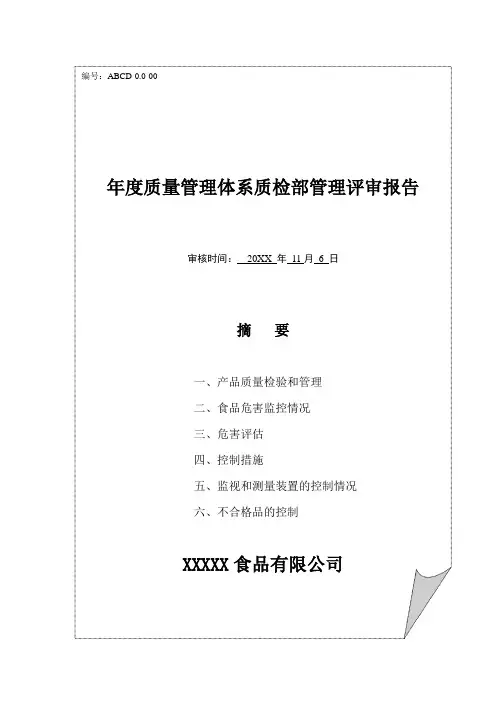 编号：ABCD 0.0 00

年度质量管理体系质检部管理评审报告

审核时间：20XX年11月6日

摘 要

一、产品质量检验和管理

二、食品危害监控情况

三、危害评估

四、控制措施

五、监视和测量装置的控制情况

六、不合格品的控制

XXXXX食品有限公司